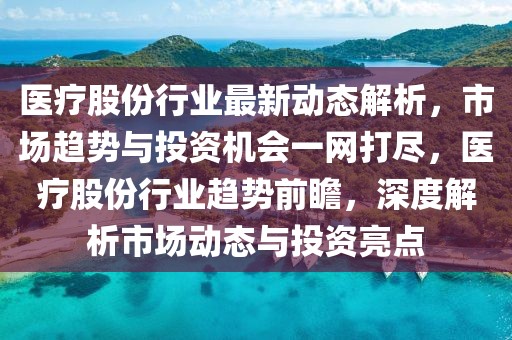 医疗股份行业最新动态解析，市场趋势与投资机会一网打尽，医疗股份行业趋势前瞻，深度解析市场动态与投资亮点